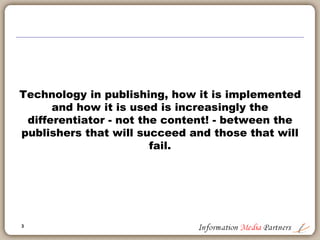 Technology in publishing, how it is implemented and how it is used is increasingly the differentiator - not the content! - between the publishers that will succeed and those that will fail.

3

Information Media Partners